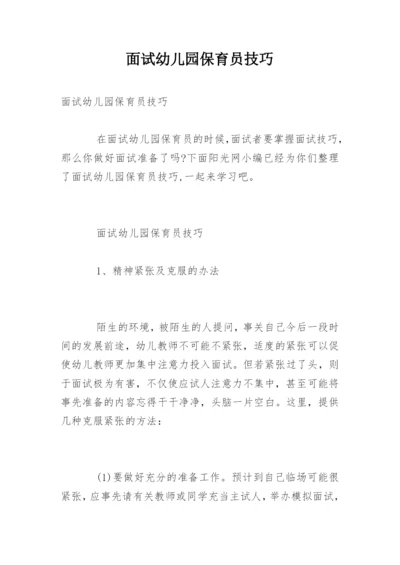 面试幼儿园保育员技巧

面试幼儿园保育员技巧

在面试幼儿园保育员的时候,面试者要掌握面试技巧,那么你做好面试准备了吗?下面阳光网小编已经为你们整理了面试幼儿园保育员技巧,一起来学习吧。

面试幼儿园保育员技巧

1、精神紧张及克服的办法

陌生的环境，被陌生的人提问，事关自己今后一段时间的发展前途，幼儿教师不可能不紧张，适度的紧张可以促使幼儿教师更加集中注意力投入面试。但若紧张过了头，则于面试极为有害，不仅使应试人注意力不集中，甚至可能将事先准备的内容忘得干干净净，头脑一片空白。这里，提供几种克服紧张的方法：

(1)要做好充分的准备工作。预计到自己临场可能很紧张，应事先请有关教师或同学充当主试人，举办模拟面试，